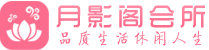 月影阁会所
品质生活休闲人生